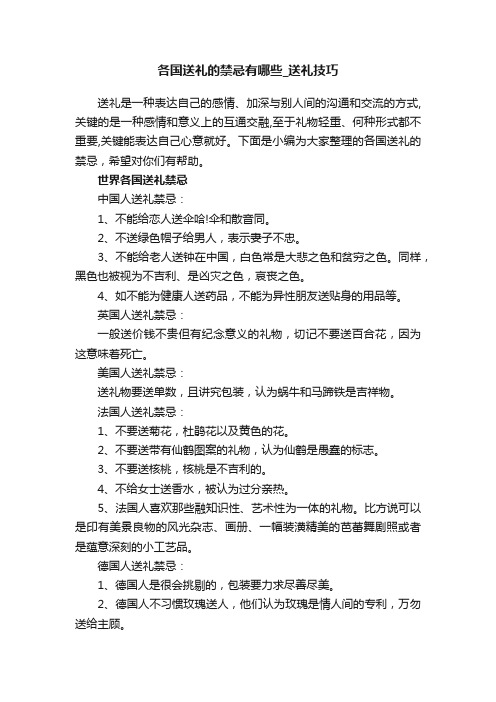 各国送礼的禁忌有哪些_送礼技巧

送礼是一种表达自己的感情、加深与别人间的沟通和交流的方式,关键的是一种感情和意义上的互通交融,至于礼物轻重、何种形式都不重要,关键能表达自己心意就好。下面是小编为大家整理的各国送礼的禁忌，希望对你们有帮助。

世界各国送礼禁忌

中国人送礼禁忌：

1、不能给恋人送伞哈!伞和散音同。

2、不送绿色帽子给男人，表示妻子不忠。

3、不能给老人送钟在中国，白色常是大悲之色和贫穷之色。同样，黑色也被视为不吉利、是凶灾之色，哀丧之色。

4、如不能为健康人送药品，不能为异性朋友送贴身的用品等。

英国人送礼禁忌：

一般送价钱不贵但有纪念意义的礼物，切记不要送百合花，因为这意味着死亡。

美国人送礼禁忌：

送礼物要送单数，且讲究包装，认为蜗牛和马蹄铁是吉祥物。

法国人送礼禁忌：

1、不要送菊花，杜鹃花以及黄色的花。

2、不要送带有仙鹤图案的礼物，认为仙鹤是愚蠢的标志。

3、不要送核桃，核桃是不吉利的。

4、不给女士送香水，被认为过分亲热。

5、法国人喜欢那些融知识性、艺术性为一体的礼物。比方说可以是印有美景良物的风光杂志、画册、一幅装潢精美的芭蕾舞剧照或者是蕴意深刻的小工艺品。

德国人送礼禁忌：

1、德国人是很会挑剔的，包装要力求尽善尽美。

2、德国人不习惯玫瑰送人，他们认为玫瑰是情人间的专利，万勿送给主顾。